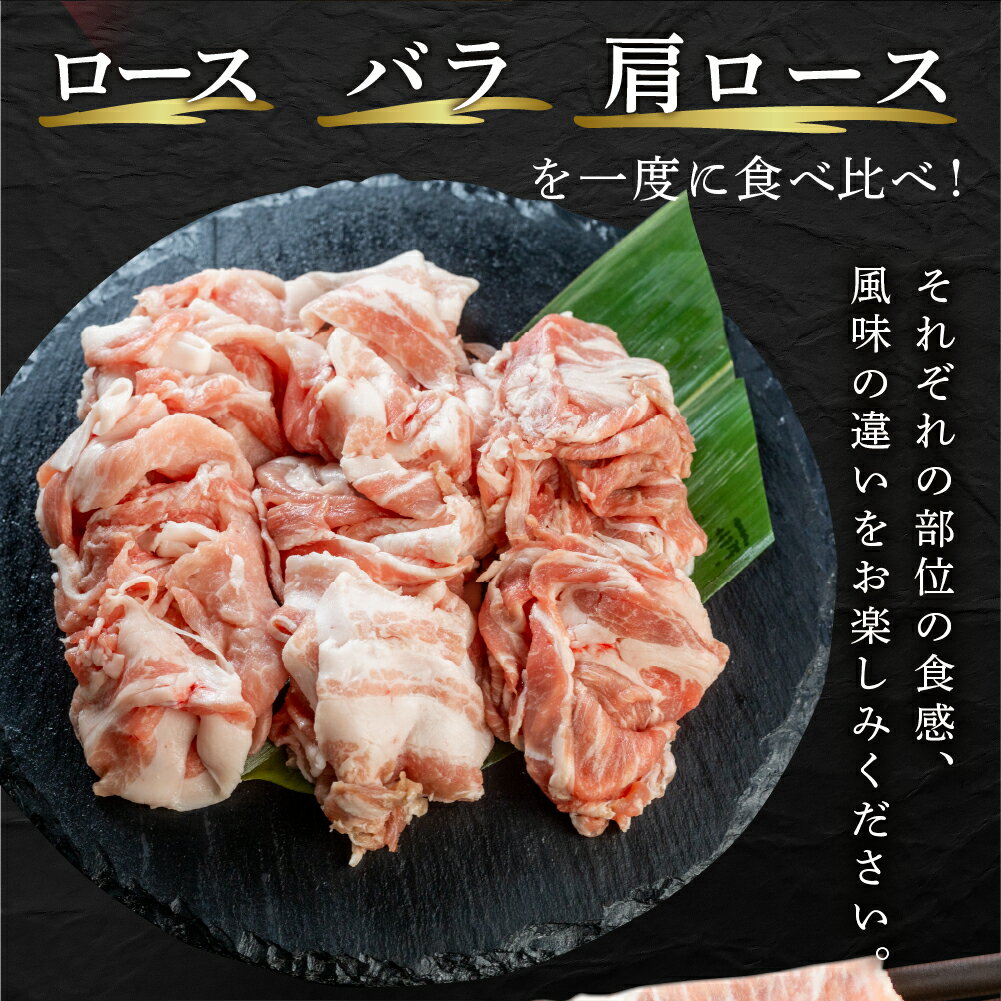 ロース　バラ　肩ロース

を一度に食べ比べ！

それぞれの部位の食感、風味の違いをお楽しみください。